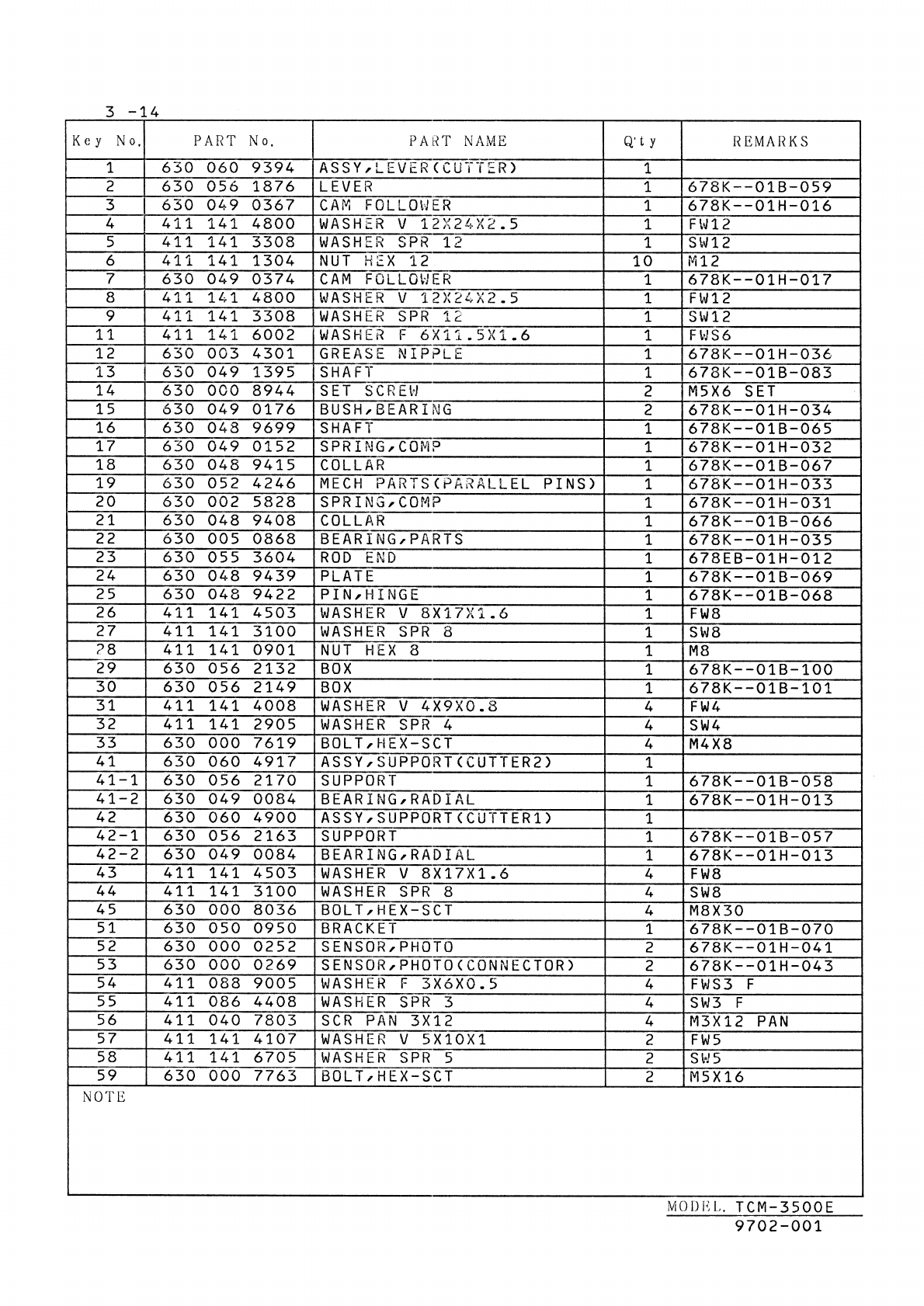 3 -14

| Key No. | PART No. | PART NAME | Q'ty | REMARKS |
|---|---|---|---|---|
| 1 | 630 060 9394 | ASSY,LEVER(CUTTER) | 1 | |
| 2 | 630 056 1876 | LEVER | 1 | 678K--01B-059 |
| 3 | 630 049 0367 | CAM FOLLOWER | 1 | 678K--01H-016 |
| 4 | 411 141 4800 | WASHER V 12X24X2.5 | 1 | FW12 |
| 5 | 411 141 3308 | WASHER SPR 12 | 1 | SW12 |
| 6 | 411 141 1304 | NUT HEX 12 | 10 | M12 |
| 7 | 630 049 0374 | CAM FOLLOWER | 1 | 678K--01H-017 |
| 8 | 411 141 4800 | WASHER V 12X24X2.5 | 1 | FW12 |
| 9 | 411 141 3308 | WASHER SPR 12 | 1 | SW12 |
| 11 | 411 141 6002 | WASHER F 6X11.5X1.6 | 1 | FWS6 |
| 12 | 630 003 4301 | GREASE NIPPLE | 1 | 678K--01H-036 |
| 13 | 630 049 1395 | SHAFT | 1 | 678K--01B-083 |
| 14 | 630 000 8944 | SET SCREW | 2 | M5X6 SET |
| 15 | 630 049 0176 | BUSH,BEARING | 2 | 678K--01H-034 |
| 16 | 630 048 9699 | SHAFT | 1 | 678K--01B-065 |
| 17 | 630 049 0152 | SPRING,COMP | 1 | 678K--01H-032 |
| 18 | 630 048 9415 | COLLAR | 1 | 678K--01B-067 |
| 19 | 630 052 4246 | MECH PARTS(PARALLEL PINS) | 1 | 678K--01H-033 |
| 20 | 630 002 5828 | SPRING,COMP | 1 | 678K--01H-031 |
| 21 | 630 048 9408 | COLLAR | 1 | 678K--01B-066 |
| 22 | 630 005 0868 | BEARING,PARTS | 1 | 678K--01H-035 |
| 23 | 630 055 3604 | ROD END | 1 | 678EB-01H-012 |
| 24 | 630 048 9439 | PLATE | 1 | 678K--01B-069 |
| 25 | 630 048 9422 | PIN,HINGE | 1 | 678K--01B-068 |
| 26 | 411 141 4503 | WASHER V 8X17X1.6 | 1 | FW8 |
| 27 | 411 141 3100 | WASHER SPR 8 | 1 | SW8 |
| 28 | 411 141 0901 | NUT HEX 8 | 1 | M8 |
| 29 | 630 056 2132 | BOX | 1 | 678K--01B-100 |
| 30 | 630 056 2149 | BOX | 1 | 678K--01B-101 |
| 31 | 411 141 4008 | WASHER V 4X9X0.8 | 4 | FW4 |
| 32 | 411 141 2905 | WASHER SPR 4 | 4 | SW4 |
| 33 | 630 000 7619 | BOLT,HEX-SCT | 4 | M4X8 |
| 41 | 630 060 4917 | ASSY,SUPPORT(CUTTER2) | 1 | |
| 41-1 | 630 056 2170 | SUPPORT | 1 | 678K--01B-058 |
| 41-2 | 630 049 0084 | BEARING,RADIAL | 1 | 678K--01H-013 |
| 42 | 630 060 4900 | ASSY,SUPPORT(CUTTER1) | 1 | |
| 42-1 | 630 056 2163 | SUPPORT | 1 | 678K--01B-057 |
| 42-2 | 630 049 0084 | BEARING,RADIAL | 1 | 678K--01H-013 |
| 43 | 411 141 4503 | WASHER V 8X17X1.6 | 4 | FW8 |
| 44 | 411 141 3100 | WASHER SPR 8 | 4 | SW8 |
| 45 | 630 000 8036 | BOLT,HEX-SCT | 4 | M8X30 |
| 51 | 630 050 0950 | BRACKET | 1 | 678K--01B-070 |
| 52 | 630 000 0252 | SENSOR,PHOTO | 2 | 678K--01H-041 |
| 53 | 630 000 0269 | SENSOR,PHOTO(CONNECTOR) | 2 | 678K--01H-043 |
| 54 | 411 088 9005 | WASHER F 3X6X0.5 | 4 | FWS3 F |
| 55 | 411 086 4408 | WASHER SPR 3 | 4 | SW3 F |
| 56 | 411 040 7803 | SCR PAN 3X12 | 4 | M3X12 PAN |
| 57 | 411 141 4107 | WASHER V 5X10X1 | 2 | FW5 |
| 58 | 411 141 6705 | WASHER SPR 5 | 2 | SW5 |
| 59 | 630 000 7763 | BOLT,HEX-SCT | 2 | M5X16 |

NOTE

MODEL. TCM-3500E
9702-001